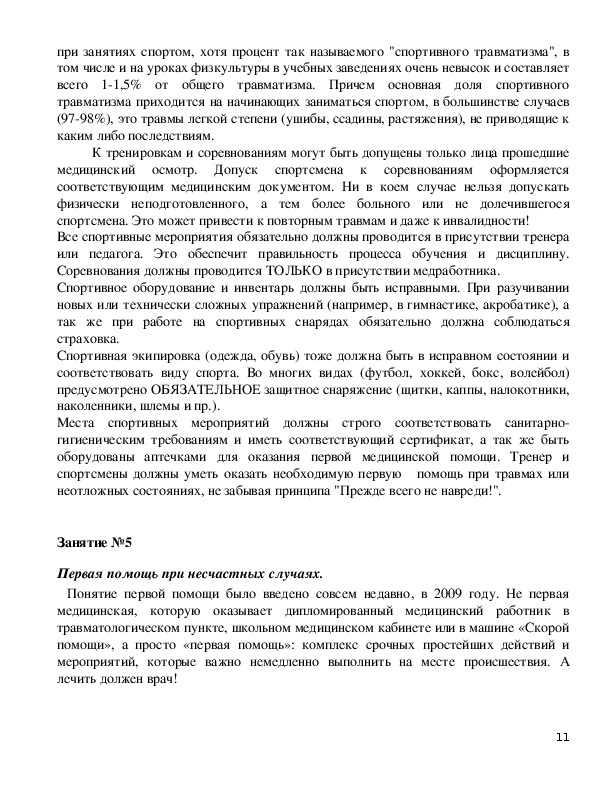 при занятиях спортом, хотя процент так называемого "спортивного травматизма", в том числе и на уроках физкультуры в учебных заведениях очень невысок и составляет всего 1-1,5% от общего травматизма. Причем основная доля спортивного травматизма приходится на начинающих заниматься спортом, в большинстве случаев (97-98%), это травмы легкой степени (ушибы, ссадины, растяжения), не приводящие к каким либо последствиям.

К тренировкам и соревнованиям могут быть допущены только лица прошедшие медицинский осмотр. Допуск спортсмена к соревнованиям оформляется соответствующим медицинским документом. Ни в коем случае нельзя допускать физически неподготовленного, а тем более больного или не долечившегося спортсмена. Это может привести к повторным травмам и даже к инвалидности!
Все спортивные мероприятия обязательно должны проводится в присутствии тренера или педагога. Это обеспечит правильность процесса обучения и дисциплину. Соревнования должны проводится ТОЛЬКО в присутствии медработника.
Спортивное оборудование и инвентарь должны быть исправными. При разучивании новых или технически сложных упражнений (например, в гимнастике, акробатике), а так же при работе на спортивных снарядах обязательно должна соблюдаться страховка.
Спортивная экипировка (одежда, обувь) тоже должна быть в исправном состоянии и соответствовать виду спорта. Во многих видах (футбол, хоккей, бокс, волейбол) предусмотрено ОБЯЗАТЕЛЬНОЕ защитное снаряжение (щитки, каппы, налокотники, наколенники, шлемы и пр.).
Места спортивных мероприятий должны строго соответствовать санитарно-гигиеническим требованиям и иметь соответствующий сертификат, а так же быть оборудованы аптечками для оказания первой медицинской помощи. Тренер и спортсмены должны уметь оказать необходимую первую помощь при травмах или неотложных состояниях, не забывая принципа "Прежде всего не навреди!".

Занятие №5

Первая помощь при несчастных случаях.

Понятие первой помощи было введено совсем недавно, в 2009 году. Не первая медицинская, которую оказывает дипломированный медицинский работник в травматологическом пункте, школьном медицинском кабинете или в машине «Скорой помощи», а просто «первая помощь»: комплекс срочных простейших действий и мероприятий, которые важно немедленно выполнить на месте происшествия. А лечить должен врач!

11